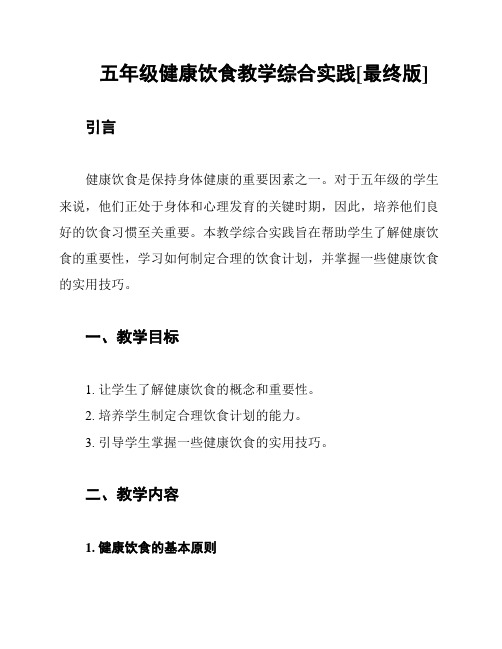 五年级健康饮食教学综合实践[最终版]

引言

健康饮食是保持身体健康的重要因素之一。对于五年级的学生来说，他们正处于身体和心理发育的关键时期，因此，培养他们良好的饮食习惯至关重要。本教学综合实践旨在帮助学生了解健康饮食的重要性，学习如何制定合理的饮食计划，并掌握一些健康饮食的实用技巧。

一、教学目标

1. 让学生了解健康饮食的概念和重要性。
2. 培养学生制定合理饮食计划的能力。
3. 引导学生掌握一些健康饮食的实用技巧。

二、教学内容

1. 健康饮食的基本原则